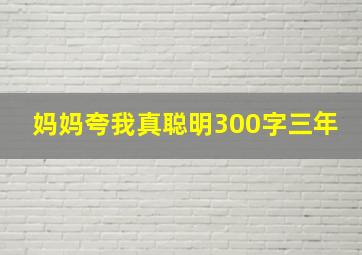 妈妈夸我真聪明300字三年